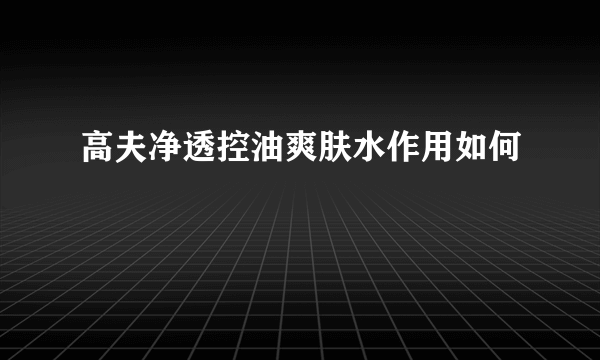 高夫净透控油爽肤水作用如何